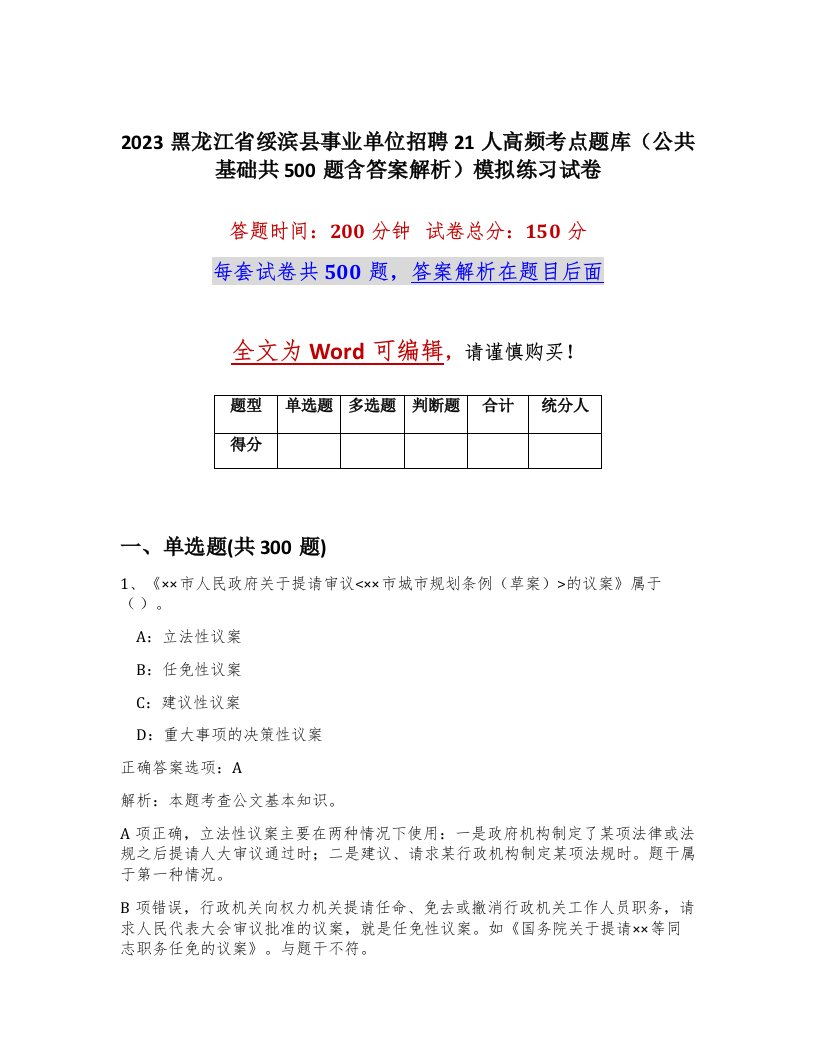 2023 黑龙江省绥滨县事业单位招聘 21 人高频考点题库（公共基础共 500 题含答案解析）模拟练习试卷

答题时间：200 分钟　试卷总分：150 分

每套试卷共 500 题，答案解析在题目后面

全文为 Word 可编辑，请谨慎购买！

| 题型 | 单选题 | 多选题 | 判断题 | 合计 | 统分人 |
|---|---|---|---|---|---|
| 得分 | | | | | |

一、单选题(共 300 题)

1、《××市人民政府关于提请审议<××市城市规划条例（草案）>的议案》属于（ ）。

A：立法性议案

B：任免性议案

C：建议性议案

D：重大事项的决策性议案

正确答案选项：A

解析：本题考查公文基本知识。

A 项正确，立法性议案主要在两种情况下使用：一是政府机构制定了某项法律或法规之后提请人大审议通过时；二是建议、请求某行政机构制定某项法规时。题干属于第一种情况。

B 项错误，行政机关向权力机关提请任命、免去或撤消行政机关工作人员职务，请求人民代表大会审议批准的议案，就是任免性议案。如《国务院关于提请××等同志职务任免的议案》。与题干不符。